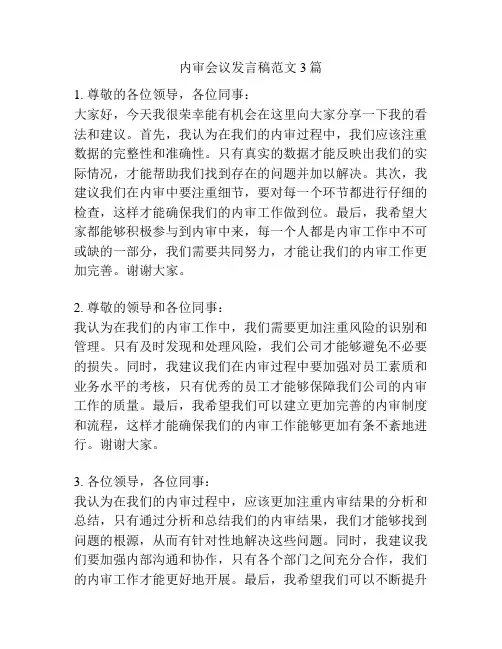 内审会议发言稿范文3篇

1. 尊敬的各位领导，各位同事：
大家好，今天我很荣幸能有机会在这里向大家分享一下我的看法和建议。首先，我认为在我们的内审过程中，我们应该注重数据的完整性和准确性。只有真实的数据才能反映出我们的实际情况，才能帮助我们找到存在的问题并加以解决。其次，我建议我们在内审中要注重细节，要对每一个环节都进行仔细的检查，这样才能确保我们的内审工作做到位。最后，我希望大家都能够积极参与到内审中来，每一个人都是内审工作中不可或缺的一部分，我们需要共同努力，才能让我们的内审工作更加完善。谢谢大家。

2. 尊敬的领导和各位同事：
我认为在我们的内审工作中，我们需要更加注重风险的识别和管理。只有及时发现和处理风险，我们公司才能够避免不必要的损失。同时，我建议我们在内审过程中要加强对员工素质和业务水平的考核，只有优秀的员工才能够保障我们公司的内审工作的质量。最后，我希望我们可以建立更加完善的内审制度和流程，这样才能确保我们的内审工作能够更加有条不紊地进行。谢谢大家。

3. 各位领导，各位同事：
我认为在我们的内审过程中，应该更加注重内审结果的分析和总结，只有通过分析和总结我们的内审结果，我们才能够找到问题的根源，从而有针对性地解决这些问题。同时，我建议我们要加强内部沟通和协作，只有各个部门之间充分合作，我们的内审工作才能更好地开展。最后，我希望我们可以不断提升